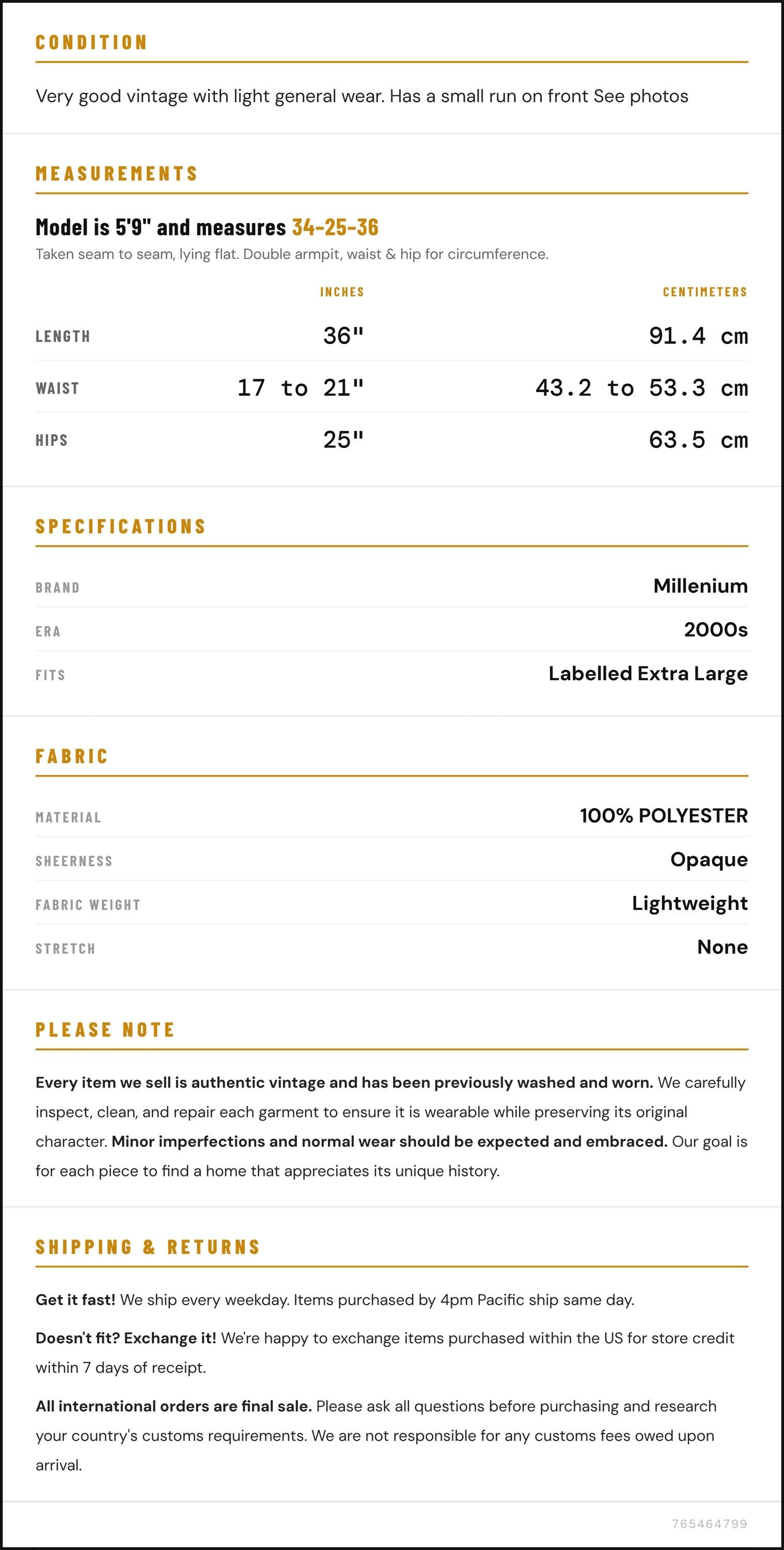 CONDITION

Very good vintage with light general wear. Has a small run on front See photos

MEASUREMENTS

Model is 5'9" and measures 34-25-36

Taken seam to seam, lying flat. Double armpit, waist & hip for circumference.

|  | INCHES | CENTIMETERS |
|---|---|---|
| LENGTH | 36" | 91.4 cm |
| WAIST | 17 to 21" | 43.2 to 53.3 cm |
| HIPS | 25" | 63.5 cm |

SPECIFICATIONS

BRAND
Millenium

ERA
2000s

FITS
Labelled Extra Large

FABRIC

MATERIAL
100% POLYESTER

SHEERNESS
Opaque

FABRIC WEIGHT
Lightweight

STRETCH
None

PLEASE NOTE

Every item we sell is authentic vintage and has been previously washed and worn. We carefully inspect, clean, and repair each garment to ensure it is wearable while preserving its original character. Minor imperfections and normal wear should be expected and embraced. Our goal is for each piece to find a home that appreciates its unique history.

SHIPPING & RETURNS

Get it fast! We ship every weekday. Items purchased by 4pm Pacific ship same day.

Doesn't fit? Exchange it! We're happy to exchange items purchased within the US for store credit within 7 days of receipt.

All international orders are final sale. Please ask all questions before purchasing and research your country's customs requirements. We are not responsible for any customs fees owed upon arrival.

765464799